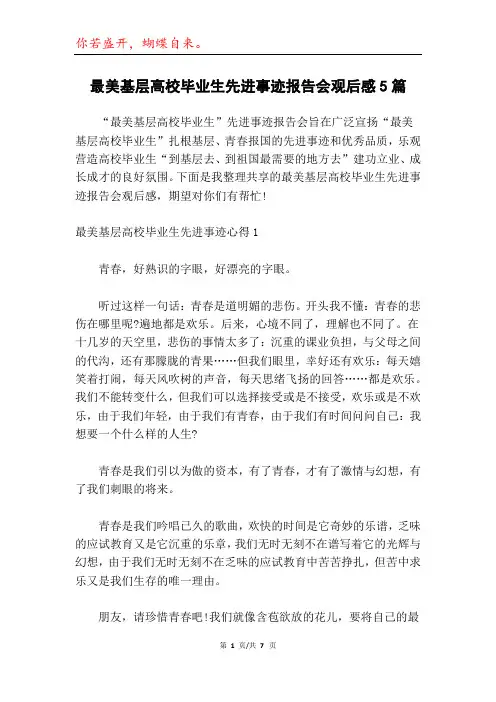 你若盛开，蝴蝶自来。

最美基层高校毕业生先进事迹报告会观后感5篇

“最美基层高校毕业生”先进事迹报告会旨在广泛宣扬“最美基层高校毕业生”扎根基层、青春报国的先进事迹和优秀品质，乐观营造高校毕业生“到基层去、到祖国最需要的地方去”建功立业、成长成才的良好氛围。下面是我整理共享的最美基层高校毕业生先进事迹报告会观后感，期望对你们有帮忙!

最美基层高校毕业生先进事迹心得1

青春，好熟识的字眼，好漂亮的字眼。

听过这样一句话：青春是道明媚的悲伤。开头我不懂：青春的悲伤在哪里呢?遍地都是欢乐。后来，心境不同了，理解也不同了。在十几岁的天空里，悲伤的事情太多了：沉重的课业负担，与父母之间的代沟，还有那朦胧的青果……但我们眼里，幸好还有欢乐：每天嬉笑着打闹，每天风吹树的声音，每天思绪飞扬的回答……都是欢乐。我们不能转变什么，但我们可以选择接受或是不接受，欢乐或是不欢乐，由于我们年轻，由于我们有青春，由于我们有时间问问自己：我想要一个什么样的人生?

青春是我们引以为傲的资本，有了青春，才有了激情与幻想，有了我们刺眼的将来。

青春是我们吟唱已久的歌曲，欢快的时间是它奇妙的乐谱，乏味的应试教育又是它沉重的乐章，我们无时无刻不在谱写着它的光辉与幻想，由于我们无时无刻不在乏味的应试教育中苦苦挣扎，但苦中求乐又是我们生存的唯一理由。

朋友，请珍惜青春吧!我们就像含苞欲放的花儿，要将自己的最

第 1 页/共 7 页